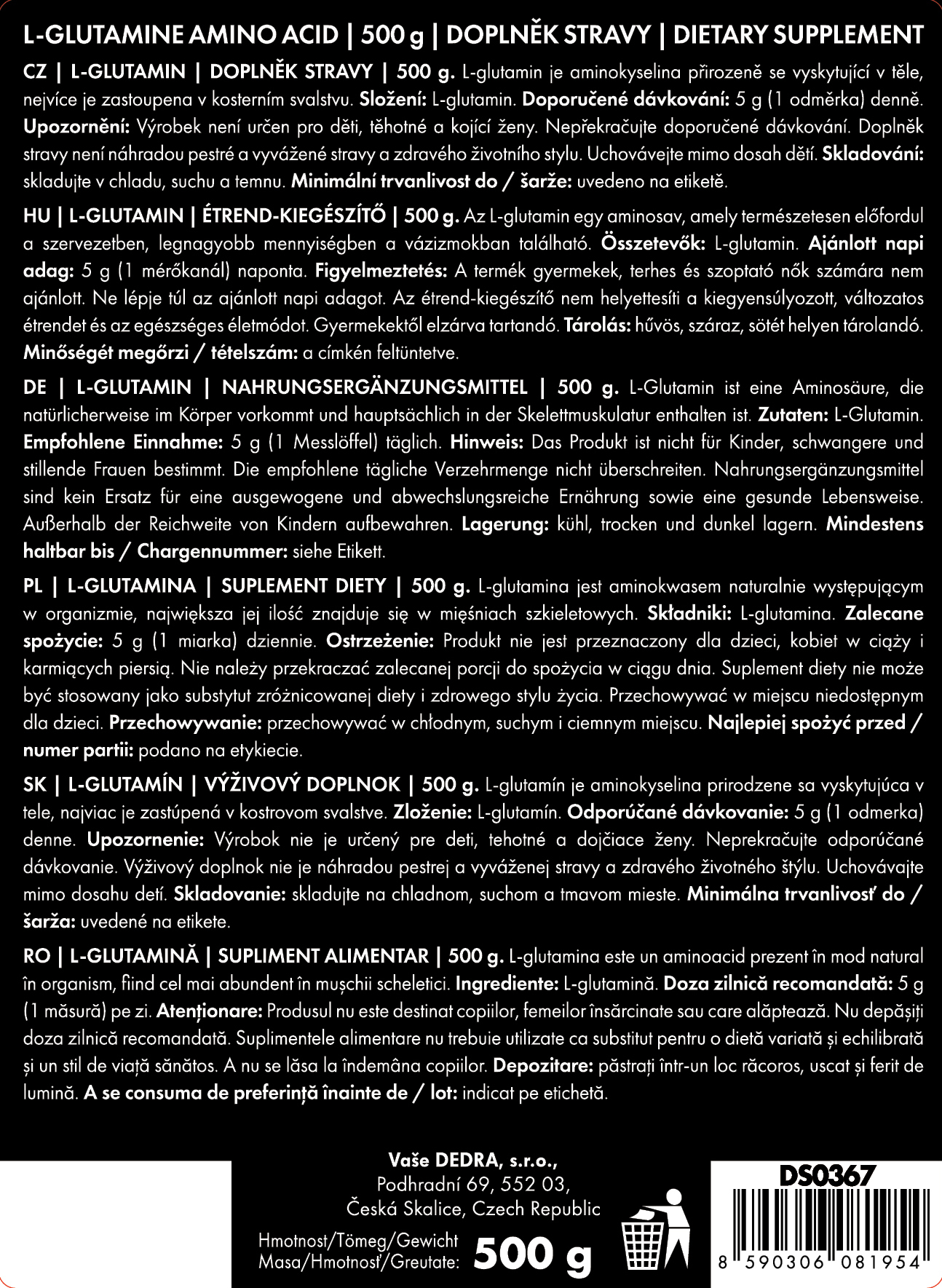 L-GLUTAMINE AMINO ACID | 500 g | DOPLNĚK STRAVY | DIETARY SUPPLEMENT

CZ | L-GLUTAMIN | DOPLNĚK STRAVY | 500 g. L-glutamin je aminokyselina přirozeně se vyskytující v těle, nejvíce je zastoupena v kosterním svalstvu. Složení: L-glutamin. Doporučené dávkování: 5 g (1 odměrka) denně. Upozornění: Výrobek není určen pro děti, těhotné a kojící ženy. Nepřekračujte doporučené dávkování. Doplněk stravy není náhradou pestré a vyvážené stravy a zdravého životního stylu. Uchovávejte mimo dosah dětí. Skladování: skladujte v chladu, suchu a temnu. Minimální trvanlivost do / šarže: uvedeno na etiketě.

HU | L-GLUTAMIN | ÉTREND-KIEGÉSZÍTŐ | 500 g. Az L-glutamin egy aminosav, amely természetesen előfordul a szervezetben, legnagyobb mennyiségben a vázizmokban található. Összetevők: L-glutamin. Ajánlott napi adag: 5 g (1 mérőkanál) naponta. Figyelmeztetés: A termék gyermekek, terhes és szoptató nők számára nem ajánlott. Ne lépje túl az ajánlott napi adagot. Az étrend-kiegészítő nem helyettesíti a kiegyensúlyozott, változatos étrendet és az egészséges életmódot. Gyermekektől elzárva tartandó. Tárolás: hűvös, száraz, sötét helyen tárolandó. Minőségét megőrzi / tételszám: a címkén feltüntetve.

DE | L-GLUTAMIN | NAHRUNGSERGÄNZUNGSMITTEL | 500 g. L-Glutamin ist eine Aminosäure, die natürlicherweise im Körper vorkommt und hauptsächlich in der Skelettmuskulatur enthalten ist. Zutaten: L-Glutamin. Empfohlene Einnahme: 5 g (1 Messlöffel) täglich. Hinweis: Das Produkt ist nicht für Kinder, schwangere und stillende Frauen bestimmt. Die empfohlene tägliche Verzehrmenge nicht überschreiten. Nahrungsergänzungsmittel sind kein Ersatz für eine ausgewogene und abwechslungsreiche Ernährung sowie eine gesunde Lebensweise. Außerhalb der Reichweite von Kindern aufbewahren. Lagerung: kühl, trocken und dunkel lagern. Mindestens haltbar bis / Chargennummer: siehe Etikett.

PL | L-GLUTAMINA | SUPLEMENT DIETY | 500 g. L-glutamina jest aminokwasem naturalnie występującym w organizmie, największa jej ilość znajduje się w mięśniach szkieletowych. Składniki: L-glutamina. Zalecane spożycie: 5 g (1 miarka) dziennie. Ostrzeżenie: Produkt nie jest przeznaczony dla dzieci, kobiet w ciąży i karmiących piersią. Nie należy przekraczać zalecanej porcji do spożycia w ciągu dnia. Suplement diety nie może być stosowany jako substytut zróżnicowanej diety i zdrowego stylu życia. Przechowywać w miejscu niedostępnym dla dzieci. Przechowywanie: przechowywać w chłodnym, suchym i ciemnym miejscu. Najlepiej spożyć przed / numer partii: podano na etykiecie.

SK | L-GLUTAMÍN | VÝŽIVOVÝ DOPLNOK | 500 g. L-glutamín je aminokyselina prirodzene sa vyskytujúca v tele, najviac je zastúpená v kostrovom svalstve. Zloženie: L-glutamín. Odporúčané dávkovanie: 5 g (1 odmerka) denne. Upozornenie: Výrobok nie je určený pre deti, tehotné a dojčiace ženy. Neprekračujte odporúčané dávkovanie. Výživový doplnok nie je náhradou pestrej a vyváženej stravy a zdravého životného štýlu. Uchovávajte mimo dosahu detí. Skladovanie: skladujte na chladnom, suchom a tmavom mieste. Minimálna trvanlivosť do / šarža: uvedené na etikete.

RO | L-GLUTAMINĂ | SUPLIMENT ALIMENTAR | 500 g. L-glutamina este un aminoacid prezent în mod natural în organism, fiind cel mai abundent în mușchii scheletici. Ingrediente: L-glutamină. Doza zilnică recomandată: 5 g (1 măsură) pe zi. Atenționare: Produsul nu este destinat copiilor, femeilor însărcinate sau care alăptează. Nu depășiți doza zilnică recomandată. Suplimentele alimentare nu trebuie utilizate ca substitut pentru o dietă variată și echilibrată și un stil de viață sănătos. A nu se lăsa la îndemâna copiilor. Depozitare: păstrați într-un loc răcoros, uscat și ferit de lumină. A se consuma de preferință înainte de / lot: indicat pe etichetă.

Vaše DEDRA, s.r.o.,
Podhradní 69, 552 03,
Česká Skalice, Czech Republic

Hmotnost/Tömeg/Gewicht
Masa/Hmotnosť/Greutate: 500 g

DS0367
8 590306 081954